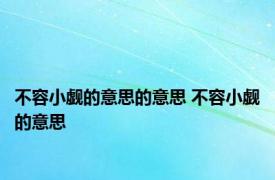 不容小觑的意思的意思 不容小觑的意思